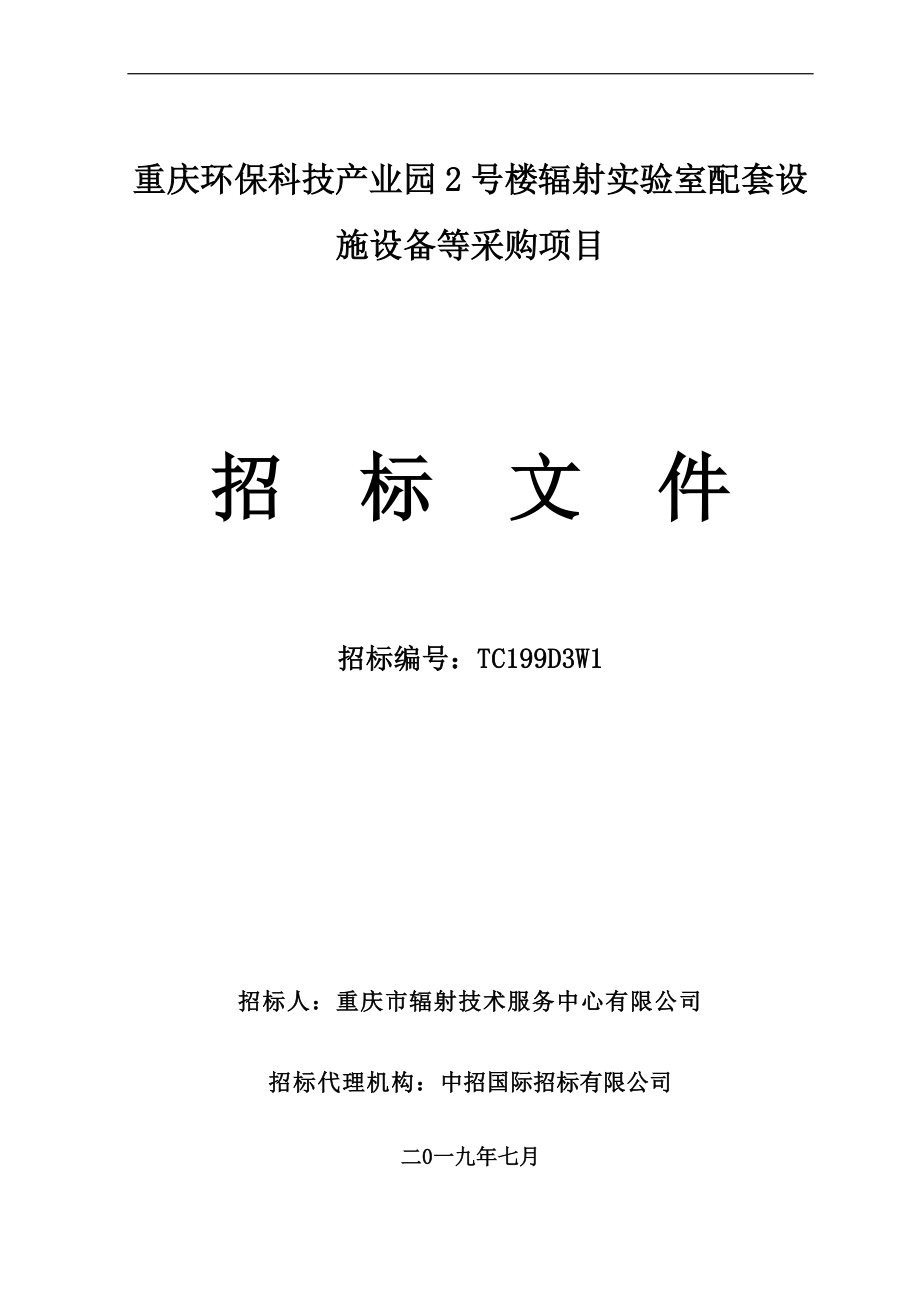 重庆环保科技产业园2号楼辐射实验室配套设施设备等采购项目

招　标　文　件

招标编号：TC199D3W1

招标人：重庆市辐射技术服务中心有限公司

招标代理机构：中招国际招标有限公司

二0一九年七月